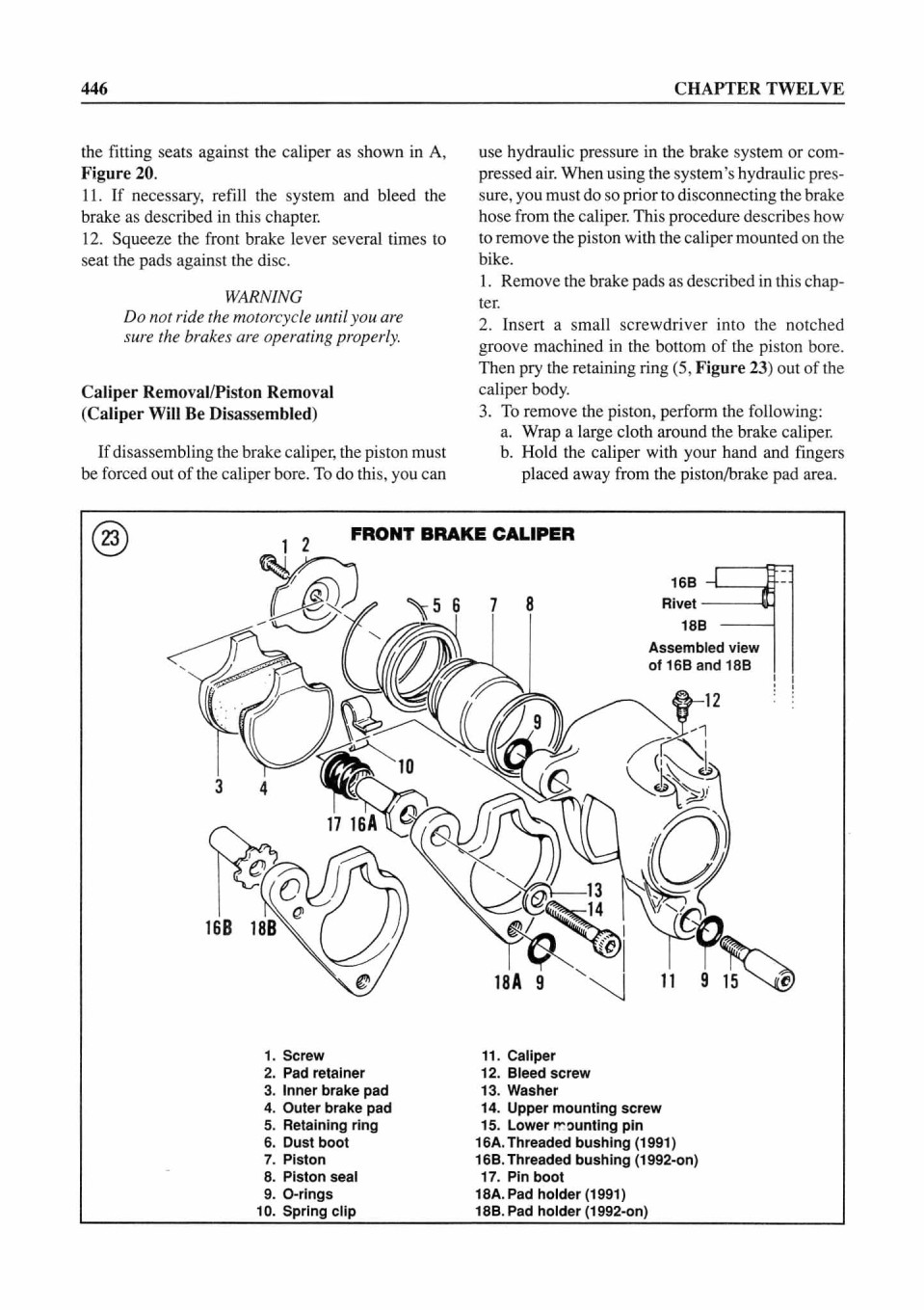 446

CHAPTER TWELVE

the fitting seats against the caliper as shown in A, **Figure 20**.

11. If necessary, refill the system and bleed the brake as described in this chapter.

12. Squeeze the front brake lever several times to seat the pads against the disc.

*WARNING*
*Do not ride the motorcycle until you are sure the brakes are operating properly.*

**Caliper Removal/Piston Removal (Caliper Will Be Disassembled)**

If disassembling the brake caliper, the piston must be forced out of the caliper bore. To do this, you can use hydraulic pressure in the brake system or compressed air. When using the system's hydraulic pressure, you must do so prior to disconnecting the brake hose from the caliper. This procedure describes how to remove the piston with the caliper mounted on the bike.

1. Remove the brake pads as described in this chapter.

2. Insert a small screwdriver into the notched groove machined in the bottom of the piston bore. Then pry the retaining ring (5, **Figure 23**) out of the caliper body.

3. To remove the piston, perform the following:
a. Wrap a large cloth around the brake caliper.
b. Hold the caliper with your hand and fingers placed away from the piston/brake pad area.

23

FRONT BRAKE CALIPER

1 2 5 6 7 8 16B Rivet 18B Assembled view of 16B and 18B 12 9 10 3 4 17 16A 13 14 16B 18B 18A 9 11 9 15

1. Screw
2. Pad retainer
3. Inner brake pad
4. Outer brake pad
5. Retaining ring
6. Dust boot
7. Piston
8. Piston seal
9. O-rings
10. Spring clip
11. Caliper
12. Bleed screw
13. Washer
14. Upper mounting screw
15. Lower mounting pin
16A. Threaded bushing (1991)
16B. Threaded bushing (1992-on)
17. Pin boot
18A. Pad holder (1991)
18B. Pad holder (1992-on)